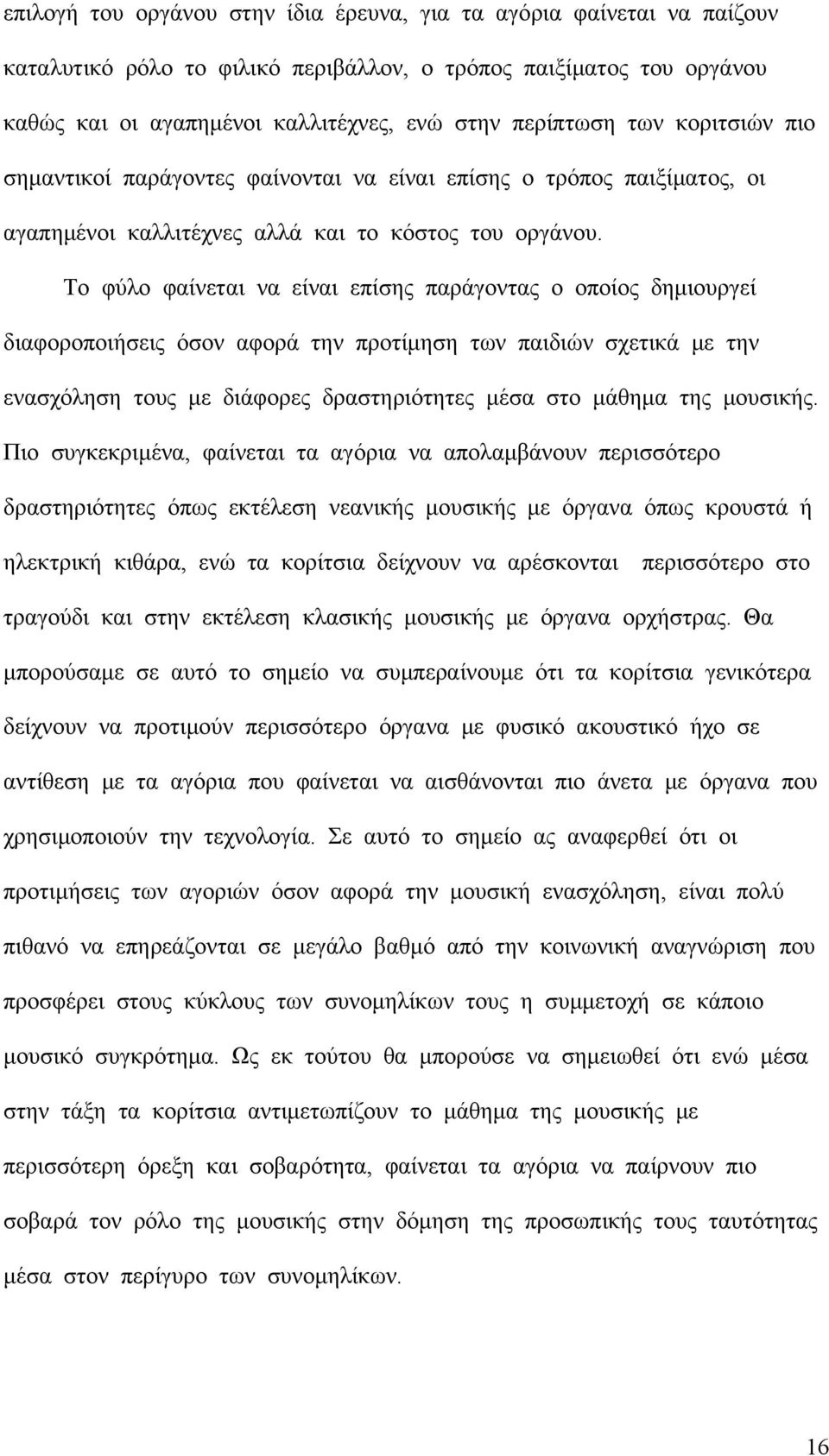 επιλογή του οργάνου στην ίδια έρευνα, για τα αγόρια φαίνεται να παίζουν καταλυτικό ρόλο το φιλικό περιβάλλον, ο τρόπος παιξίματος του οργάνου καθώς και οι αγαπημένοι καλλιτέχνες, ενώ στην περίπτωση των κοριτσιών πιο σημαντικοί παράγοντες φαίνονται να είναι επίσης ο τρόπος παιξίματος, οι αγαπημένοι καλλιτέχνες αλλά και το κόστος του οργάνου.

Το φύλο φαίνεται να είναι επίσης παράγοντας ο οποίος δημιουργεί διαφοροποιήσεις όσον αφορά την προτίμηση των παιδιών σχετικά με την ενασχόληση τους με διάφορες δραστηριότητες μέσα στο μάθημα της μουσικής. Πιο συγκεκριμένα, φαίνεται τα αγόρια να απολαμβάνουν περισσότερο δραστηριότητες όπως εκτέλεση νεανικής μουσικής με όργανα όπως κρουστά ή ηλεκτρική κιθάρα, ενώ τα κορίτσια δείχνουν να αρέσκονται περισσότερο στο τραγούδι και στην εκτέλεση κλασικής μουσικής με όργανα ορχήστρας. Θα μπορούσαμε σε αυτό το σημείο να συμπεραίνουμε ότι τα κορίτσια γενικότερα δείχνουν να προτιμούν περισσότερο όργανα με φυσικό ακουστικό ήχο σε αντίθεση με τα αγόρια που φαίνεται να αισθάνονται πιο άνετα με όργανα που χρησιμοποιούν την τεχνολογία. Σε αυτό το σημείο ας αναφερθεί ότι οι προτιμήσεις των αγοριών όσον αφορά την μουσική ενασχόληση, είναι πολύ πιθανό να επηρεάζονται σε μεγάλο βαθμό από την κοινωνική αναγνώριση που προσφέρει στους κύκλους των συνομηλίκων τους η συμμετοχή σε κάποιο μουσικό συγκρότημα. Ως εκ τούτου θα μπορούσε να σημειωθεί ότι ενώ μέσα στην τάξη τα κορίτσια αντιμετωπίζουν το μάθημα της μουσικής με περισσότερη όρεξη και σοβαρότητα, φαίνεται τα αγόρια να παίρνουν πιο σοβαρά τον ρόλο της μουσικής στην δόμηση της προσωπικής τους ταυτότητας μέσα στον περίγυρο των συνομηλίκων.

16